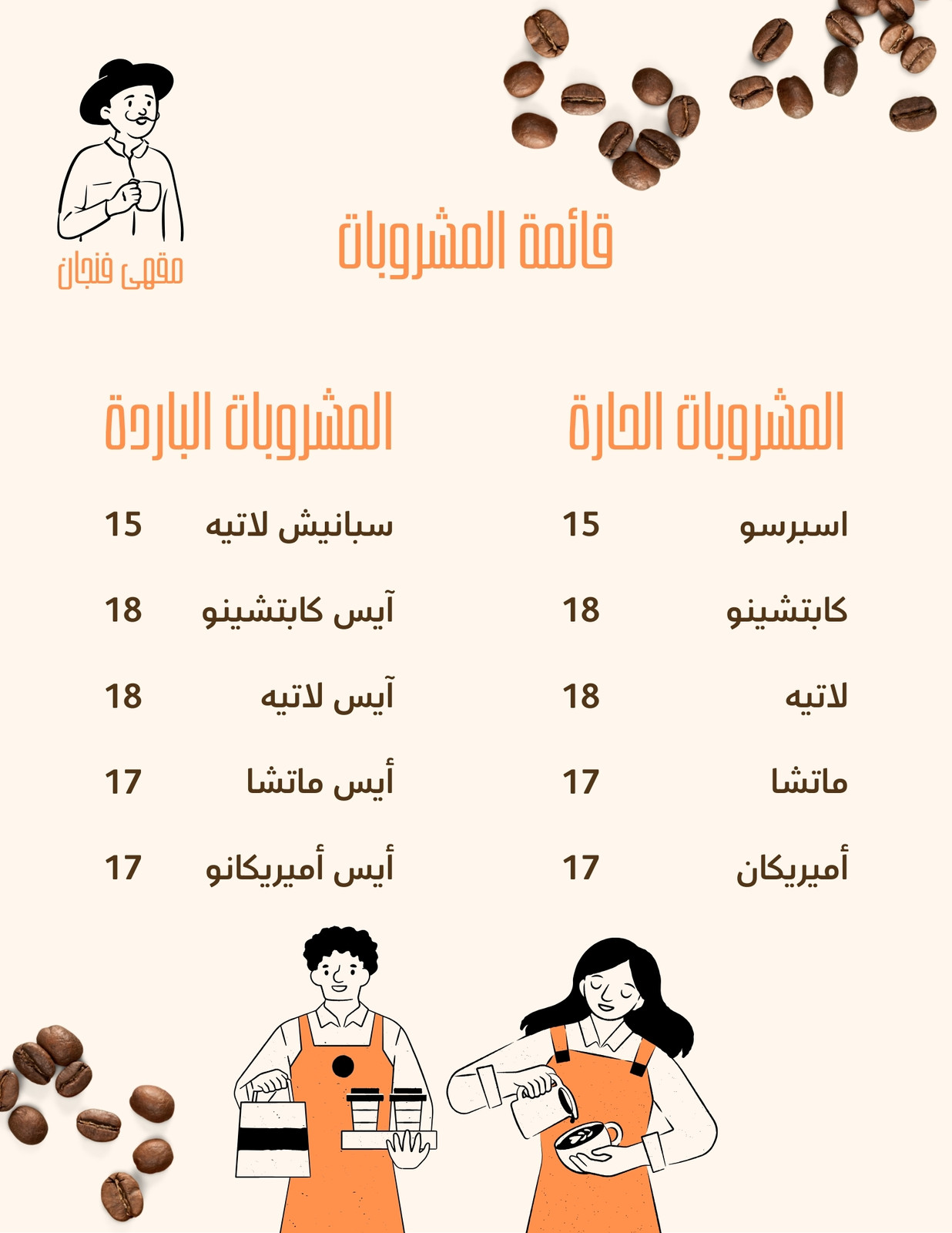 مقهى فنجان

قائمة المشروبات

المشروبات الحارة

اسبرسو 15
كابتشينو 18
لاتيه 18
ماتشا 17
أميريكان 17

المشروبات الباردة

سبانيش لاتيه 15
آيس كابتشينو 18
آيس لاتيه 18
أيس ماتشا 17
أيس أميريكانو 17